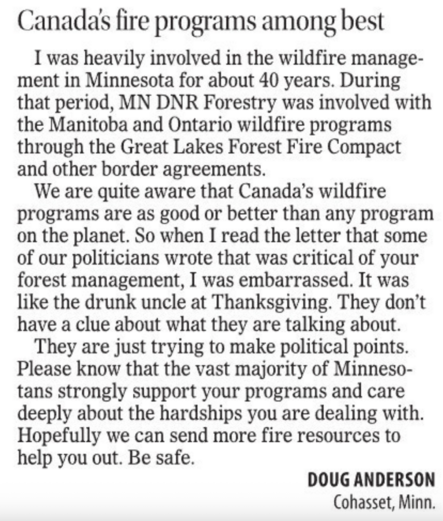 Canada's fire programs among best

I was heavily involved in the wildfire management in Minnesota for about 40 years. During that period, MN DNR Forestry was involved with the Manitoba and Ontario wildfire programs through the Great Lakes Forest Fire Compact and other border agreements.

We are quite aware that Canada's wildfire programs are as good or better than any program on the planet. So when I read the letter that some of our politicians wrote that was critical of your forest management, I was embarrassed. It was like the drunk uncle at Thanksgiving. They don't have a clue about what they are talking about.

They are just trying to make political points. Please know that the vast majority of Minnesotans strongly support your programs and care deeply about the hardships you are dealing with. Hopefully we can send more fire resources to help you out. Be safe.

DOUG ANDERSON
Cohasset, Minn.